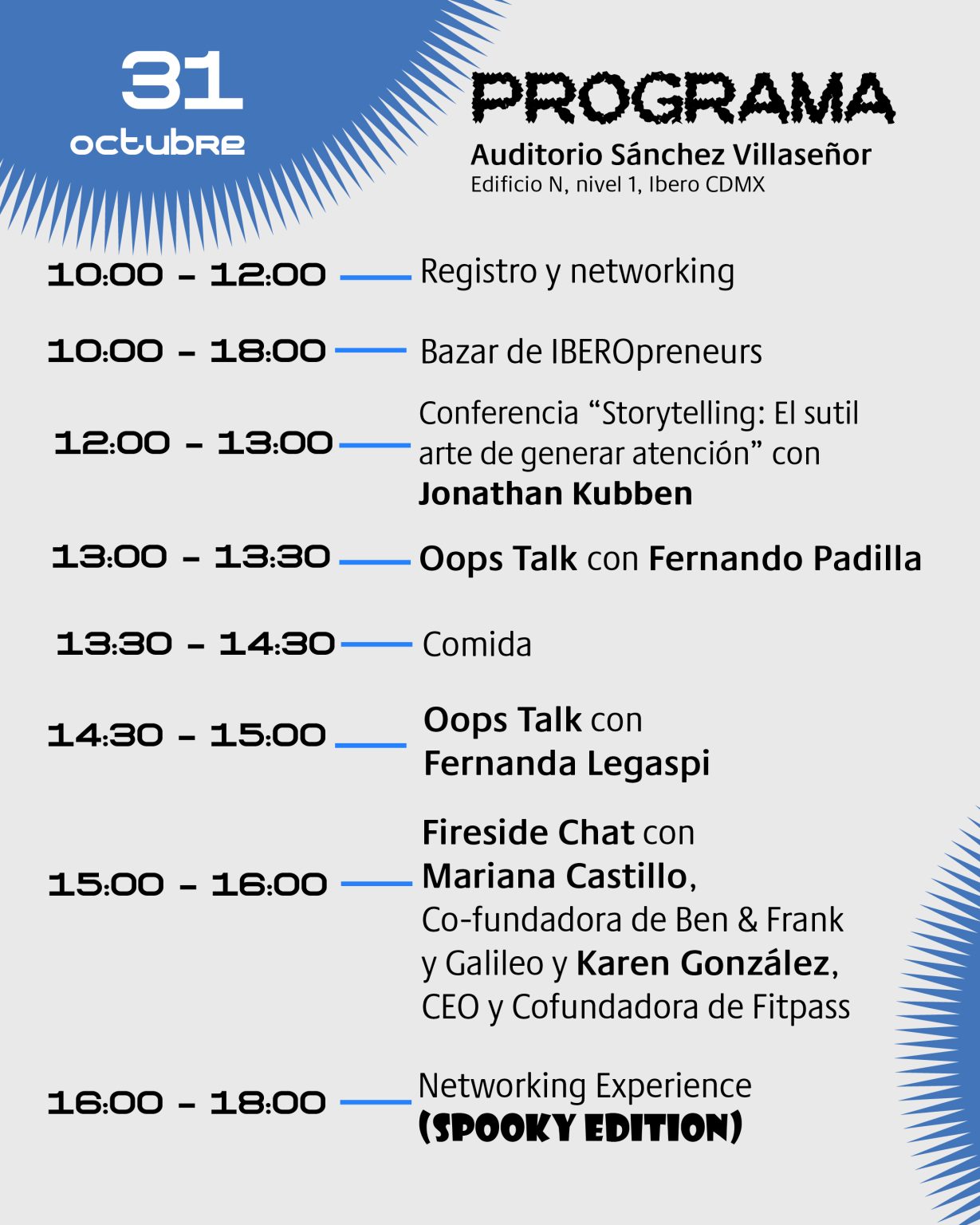 31
octubre

PROGRAMA

Auditorio Sánchez Villaseñor
Edificio N, nivel 1, Ibero CDMX

10:00 - 12:00 Registro y networking

10:00 - 18:00 Bazar de IBEROpreneurs

12:00 - 13:00 Conferencia "Storytelling: El sutil arte de generar atención" con Jonathan Kubben

13:00 - 13:30 Oops Talk con Fernando Padilla

13:30 - 14:30 Comida

14:30 - 15:00 Oops Talk con Fernanda Legaspi

15:00 - 16:00 Fireside Chat con Mariana Castillo, Co-fundadora de Ben & Frank y Galileo y Karen González, CEO y Cofundadora de Fitpass

16:00 - 18:00 Networking Experience (SPOOKY EDITION)